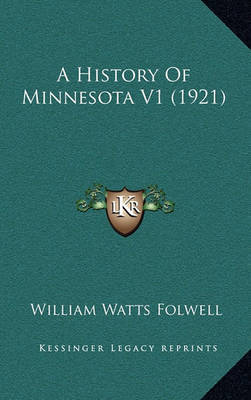 A History Of Minnesota V1 (1921)

LKR

William Watts Folwell

Kessinger Legacy Reprints